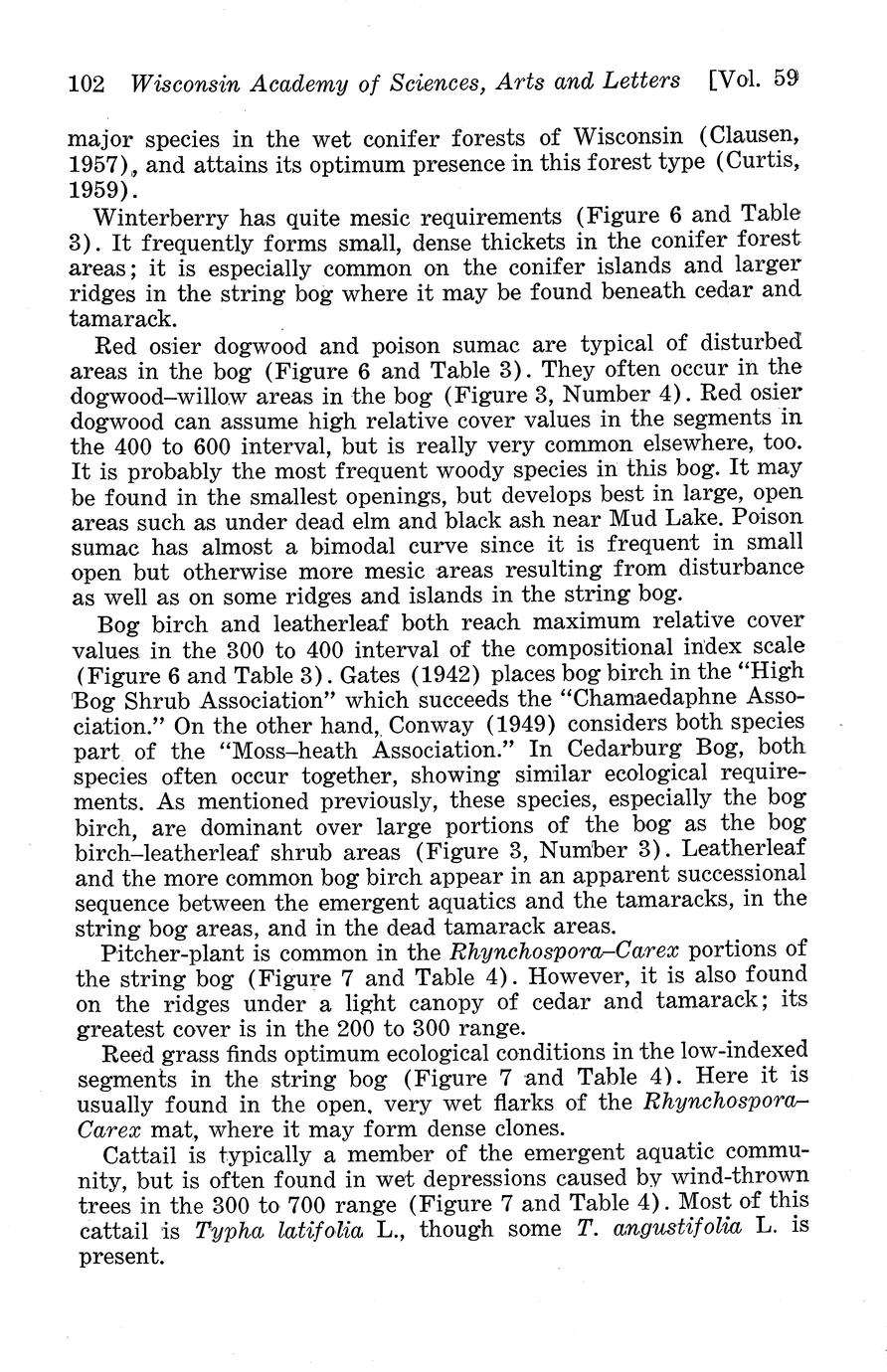 102 Wisconsin Academy of Sciences, Arts and Letters [Vol. 59

major species in the wet conifer forests of Wisconsin (Clausen, 1957), and attains its optimum presence in this forest type (Curtis, 1959).

Winterberry has quite mesic requirements (Figure 6 and Table 3). It frequently forms small, dense thickets in the conifer forest areas; it is especially common on the conifer islands and larger ridges in the string bog where it may be found beneath cedar and tamarack.

Red osier dogwood and poison sumac are typical of disturbed areas in the bog (Figure 6 and Table 3). They often occur in the dogwood–willow areas in the bog (Figure 3, Number 4). Red osier dogwood can assume high relative cover values in the segments in the 400 to 600 interval, but is really very common elsewhere, too. It is probably the most frequent woody species in this bog. It may be found in the smallest openings, but develops best in large, open areas such as under dead elm and black ash near Mud Lake. Poison sumac has almost a bimodal curve since it is frequent in small open but otherwise more mesic areas resulting from disturbance as well as on some ridges and islands in the string bog.

Bog birch and leatherleaf both reach maximum relative cover values in the 300 to 400 interval of the compositional index scale (Figure 6 and Table 3). Gates (1942) places bog birch in the "High Bog Shrub Association" which succeeds the "Chamaedaphne Association." On the other hand, Conway (1949) considers both species part of the "Moss–heath Association." In Cedarburg Bog, both species often occur together, showing similar ecological requirements. As mentioned previously, these species, especially the bog birch, are dominant over large portions of the bog as the bog birch–leatherleaf shrub areas (Figure 3, Number 3). Leatherleaf and the more common bog birch appear in an apparent successional sequence between the emergent aquatics and the tamaracks, in the string bog areas, and in the dead tamarack areas.

Pitcher-plant is common in the Rhynchospora–Carex portions of the string bog (Figure 7 and Table 4). However, it is also found on the ridges under a light canopy of cedar and tamarack; its greatest cover is in the 200 to 300 range.

Reed grass finds optimum ecological conditions in the low-indexed segments in the string bog (Figure 7 and Table 4). Here it is usually found in the open, very wet flarks of the Rhynchospora–Carex mat, where it may form dense clones.

Cattail is typically a member of the emergent aquatic community, but is often found in wet depressions caused by wind-thrown trees in the 300 to 700 range (Figure 7 and Table 4). Most of this cattail is Typha latifolia L., though some T. angustifolia L. is present.